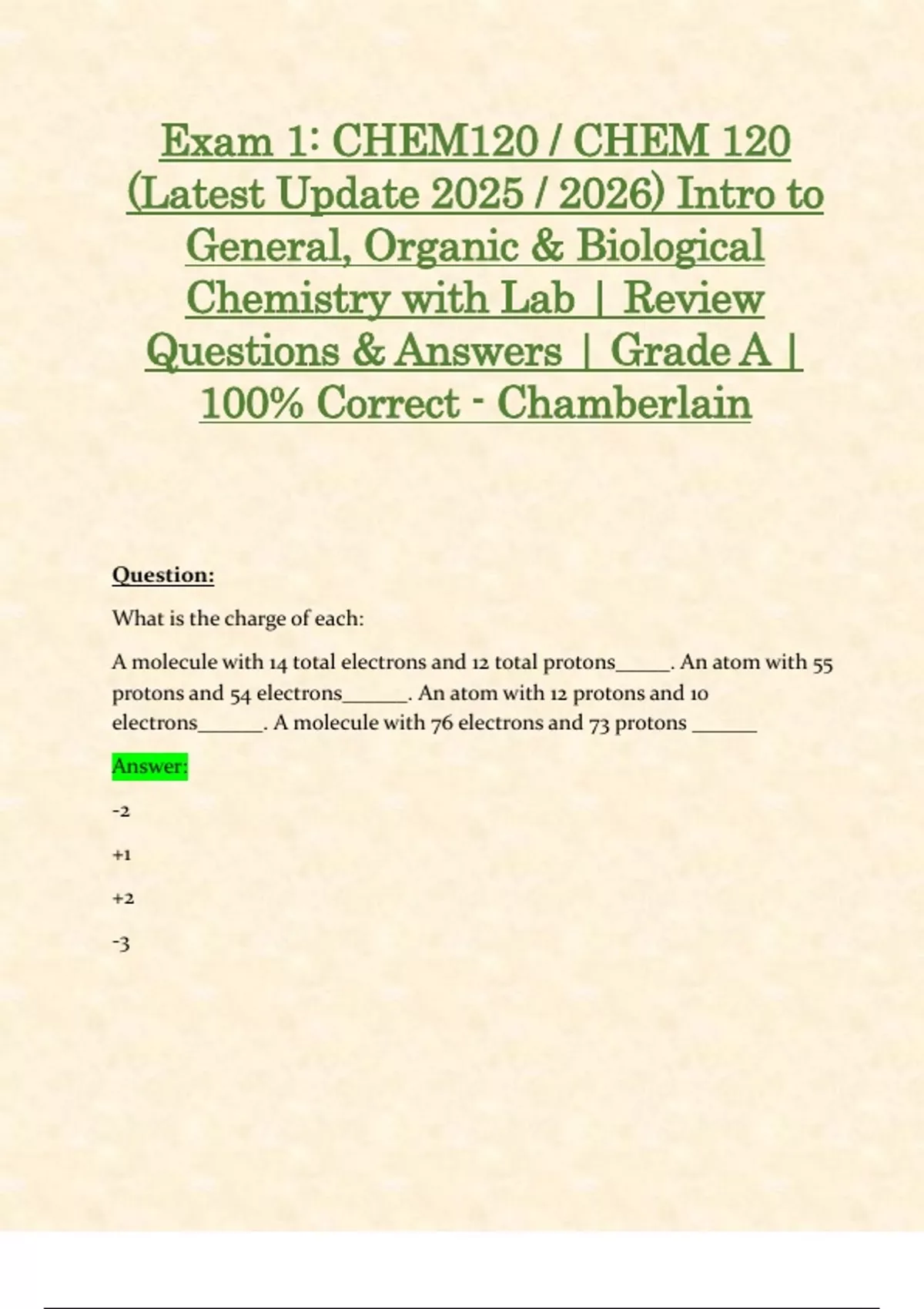 Exam 1: CHEM120 / CHEM 120 (Latest Update 2025 / 2026) Intro to General, Organic & Biological Chemistry with Lab | Review Questions & Answers | Grade A | 100% Correct - Chamberlain

Question:

What is the charge of each:

A molecule with 14 total electrons and 12 total protons_____. An atom with 55 protons and 54 electrons______. An atom with 12 protons and 10 electrons______. A molecule with 76 electrons and 73 protons ______

Answer:

-2

+1

+2

-3